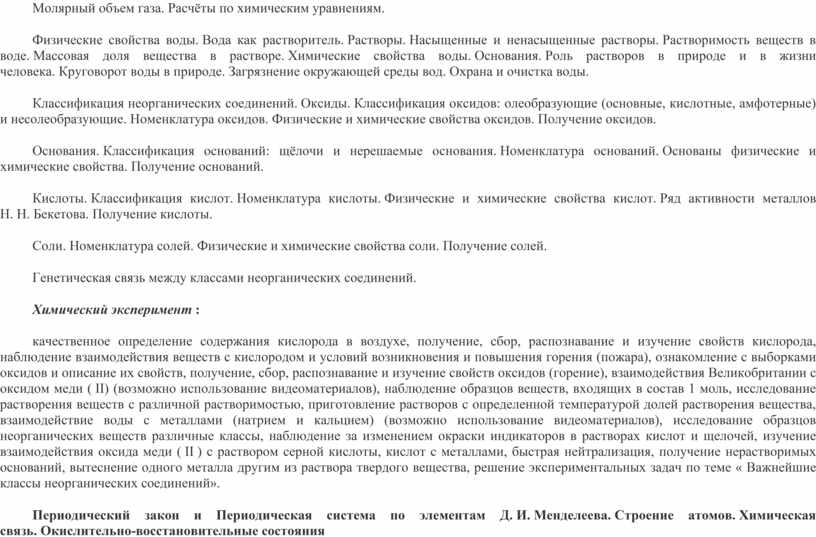 Молярный объем газа. Расчёты по химическим уравнениям.

Физические свойства воды. Вода как растворитель. Растворы. Насыщенные и ненасыщенные растворы. Растворимость веществ в воде. Массовая доля вещества в растворе. Химические свойства воды. Основания. Роль растворов в природе и в жизни человека. Круговорот воды в природе. Загрязнение окружающей среды вод. Охрана и очистка воды.

Классификация неорганических соединений. Оксиды. Классификация оксидов: олеобразующие (основные, кислотные, амфотерные) и несолеобразующие. Номенклатура оксидов. Физические и химические свойства оксидов. Получение оксидов.

Основания. Классификация оснований: щёлочи и нерешаемые основания. Номенклатура оснований. Основаны физические и химические свойства. Получение оснований.

Кислоты. Классификация кислот. Номенклатура кислоты. Физические и химические свойства кислот. Ряд активности металлов Н. Н. Бекетова. Получение кислоты.

Соли. Номенклатура солей. Физические и химические свойства соли. Получение солей.

Генетическая связь между классами неорганических соединений.

Химический эксперимент :

качественное определение содержания кислорода в воздухе, получение, сбор, распознавание и изучение свойств кислорода, наблюдение взаимодействия веществ с кислородом и условий возникновения и повышения горения (пожара), ознакомление с выборками оксидов и описание их свойств, получение, сбор, распознавание и изучение свойств оксидов (горение), взаимодействия Великобритании с оксидом меди ( II) (возможно использование видеоматериалов), наблюдение образцов веществ, входящих в состав 1 моль, исследование растворения веществ с различной растворимостью, приготовление растворов с определенной температурой долей растворения вещества, взаимодействие воды с металлами (натрием и кальцием) (возможно использование видеоматериалов), исследование образцов неорганических веществ различные классы, наблюдение за изменением окраски индикаторов в растворах кислот и щелочей, изучение взаимодействия оксида меди ( II ) с раствором серной кислоты, кислот с металлами, быстрая нейтрализация, получение нерастворимых оснований, вытеснение одного металла другим из раствора твердого вещества, решение экспериментальных задач по теме « Важнейшие классы неорганических соединений».

Периодический закон и Периодическая система по элементам Д. И. Менделеева. Строение атомов. Химическая связь. Окислительно-восстановительные состояния